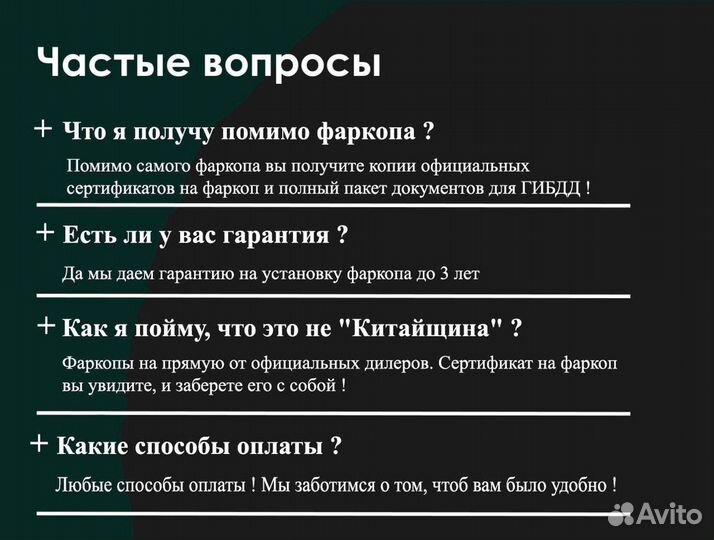 Частые вопросы

+ Что я получу помимо фаркопа ?

Помимо самого фаркопа вы получите копии официальных сертификатов на фаркоп и полный пакет документов для ГИБДД !

+ Есть ли у вас гарантия ?

Да мы даем гарантию на установку фаркопа до 3 лет

+ Как я пойму, что это не "Китайщина" ?

Фаркопы на прямую от официальных дилеров. Сертификат на фаркоп вы увидите, и заберете его с собой !

+ Какие способы оплаты ?

Любые способы оплаты ! Мы заботимся о том, чтоб вам было удобно !

Avito